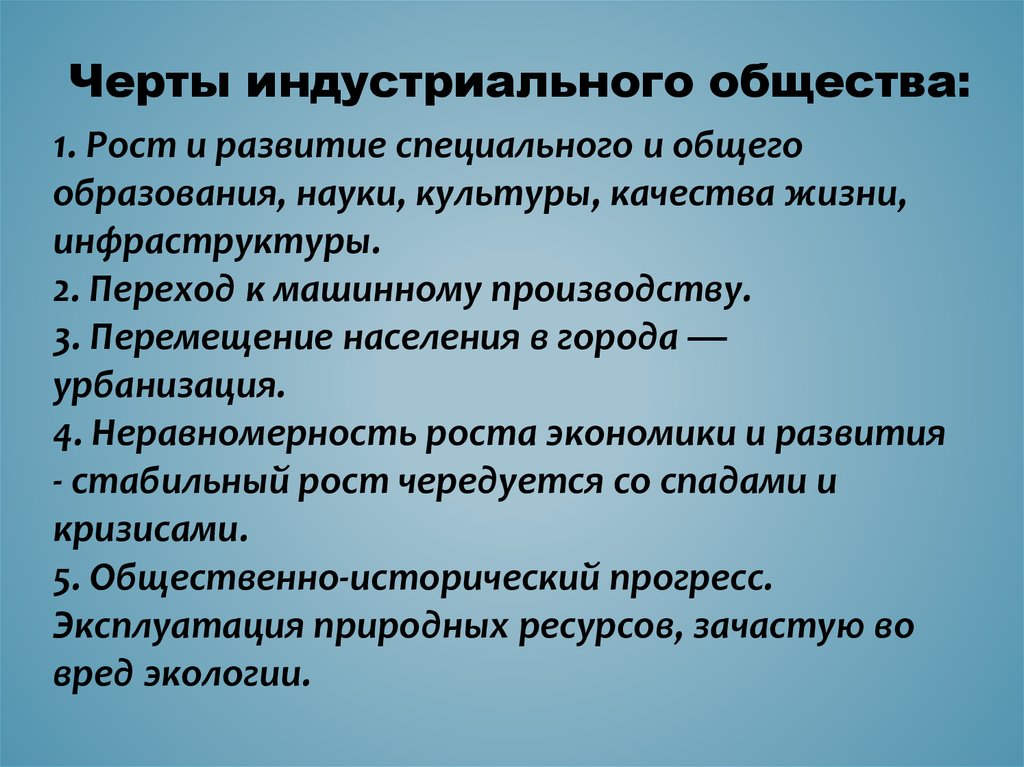 Черты индустриального общества:

1. Рост и развитие специального и общего образования, науки, культуры, качества жизни, инфраструктуры.
2. Переход к машинному производству.
3. Перемещение населения в города — урбанизация.
4. Неравномерность роста экономики и развития - стабильный рост чередуется со спадами и кризисами.
5. Общественно-исторический прогресс. Эксплуатация природных ресурсов, зачастую во вред экологии.